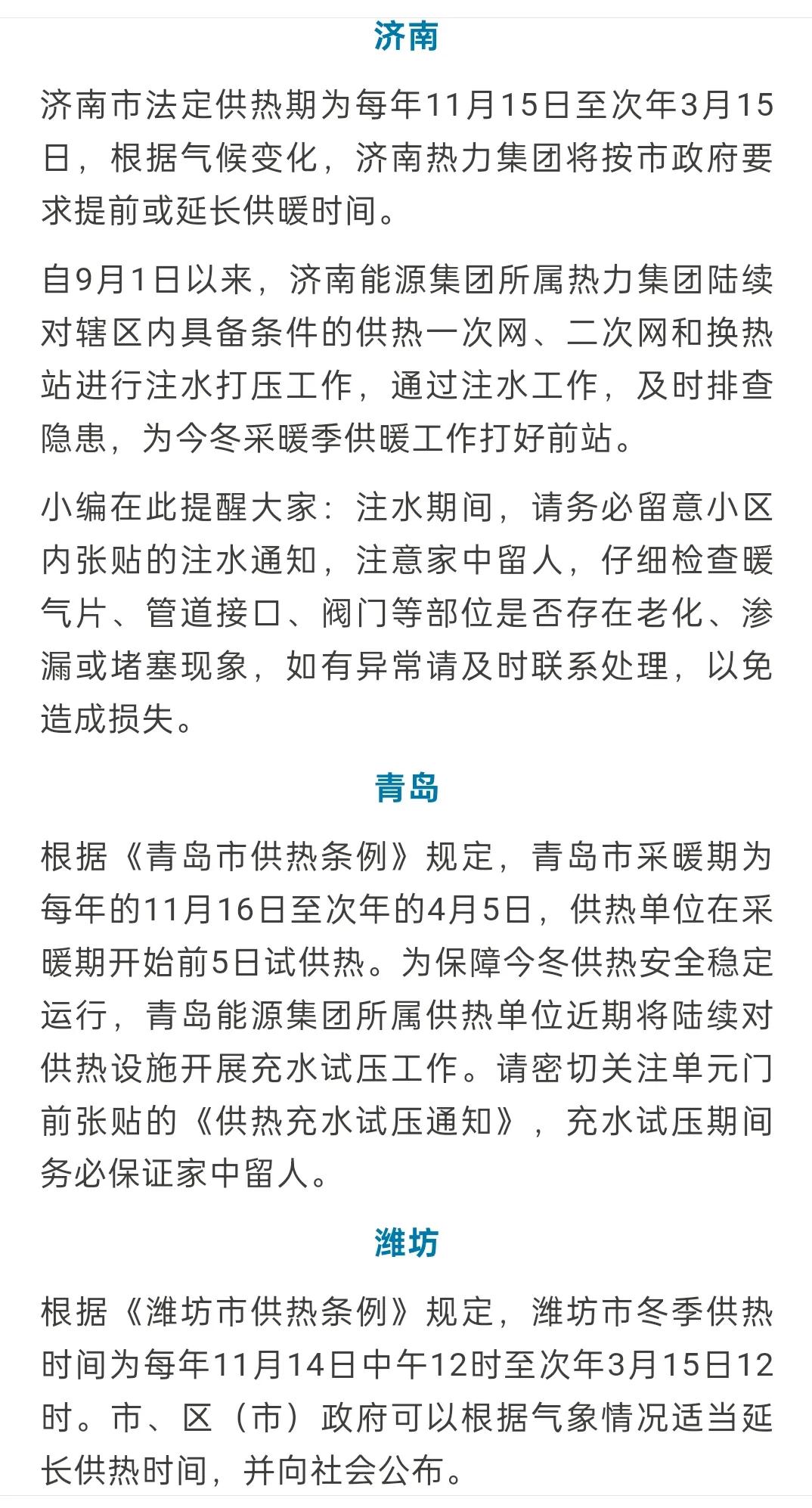 济南

济南市法定供热期为每年11月15日至次年3月15日，根据气候变化，济南热力集团将按市政府要求提前或延长供暖时间。

自9月1日以来，济南能源集团所属热力集团陆续对辖区内具备条件的供热一次网、二次网和换热站进行注水打压工作，通过注水工作，及时排查隐患，为今冬采暖季供暖工作打好前站。

小编在此提醒大家：注水期间，请务必留意小区内张贴的注水通知，注意家中留人，仔细检查暖气片、管道接口、阀门等部位是否存在老化、渗漏或堵塞现象，如有异常请及时联系处理，以免造成损失。

青岛

根据《青岛市供热条例》规定，青岛市采暖期为每年的11月16日至次年的4月5日，供热单位在采暖期开始前5日试供热。为保障今冬供热安全稳定运行，青岛能源集团所属供热单位近期将陆续对供热设施开展充水试压工作。请密切关注单元门前张贴的《供热充水试压通知》，充水试压期间务必保证家中留人。

潍坊

根据《潍坊市供热条例》规定，潍坊市冬季供热时间为每年11月14日中午12时至次年3月15日12时。市、区（市）政府可以根据气象情况适当延长供热时间，并向社会公布。